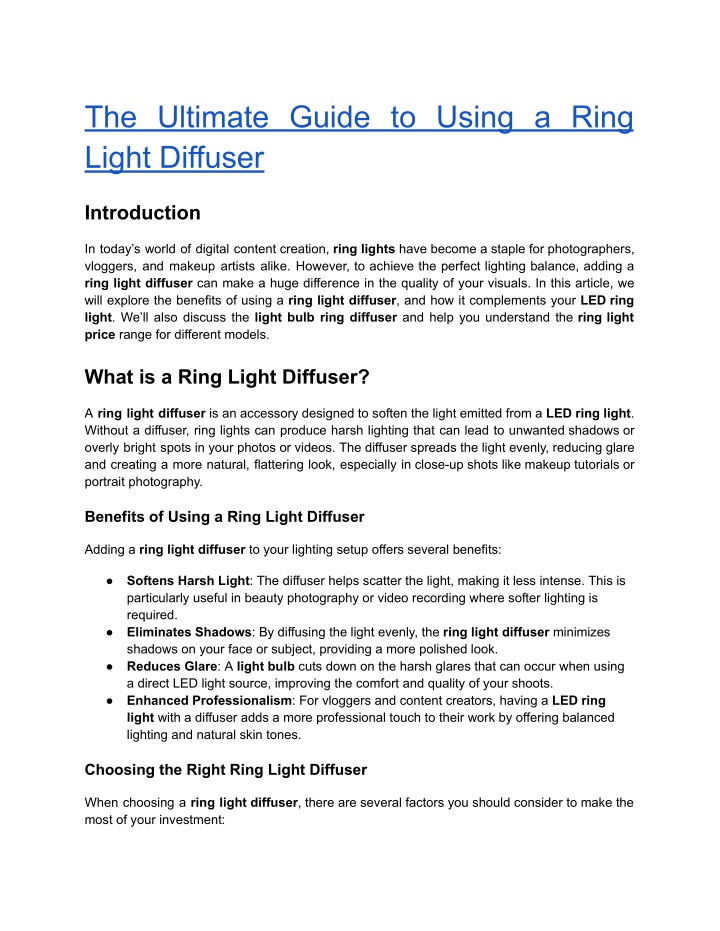 The Ultimate Guide to Using a Ring Light Diffuser

Introduction

In today's world of digital content creation, ring lights have become a staple for photographers, vloggers, and makeup artists alike. However, to achieve the perfect lighting balance, adding a ring light diffuser can make a huge difference in the quality of your visuals. In this article, we will explore the benefits of using a ring light diffuser, and how it complements your LED ring light. We'll also discuss the light bulb ring diffuser and help you understand the ring light price range for different models.

What is a Ring Light Diffuser?

A ring light diffuser is an accessory designed to soften the light emitted from a LED ring light. Without a diffuser, ring lights can produce harsh lighting that can lead to unwanted shadows or overly bright spots in your photos or videos. The diffuser spreads the light evenly, reducing glare and creating a more natural, flattering look, especially in close-up shots like makeup tutorials or portrait photography.

Benefits of Using a Ring Light Diffuser

Adding a ring light diffuser to your lighting setup offers several benefits:

● Softens Harsh Light: The diffuser helps scatter the light, making it less intense. This is particularly useful in beauty photography or video recording where softer lighting is required.
● Eliminates Shadows: By diffusing the light evenly, the ring light diffuser minimizes shadows on your face or subject, providing a more polished look.
● Reduces Glare: A light bulb cuts down on the harsh glares that can occur when using a direct LED light source, improving the comfort and quality of your shoots.
● Enhanced Professionalism: For vloggers and content creators, having a LED ring light with a diffuser adds a more professional touch to their work by offering balanced lighting and natural skin tones.

Choosing the Right Ring Light Diffuser

When choosing a ring light diffuser, there are several factors you should consider to make the most of your investment: